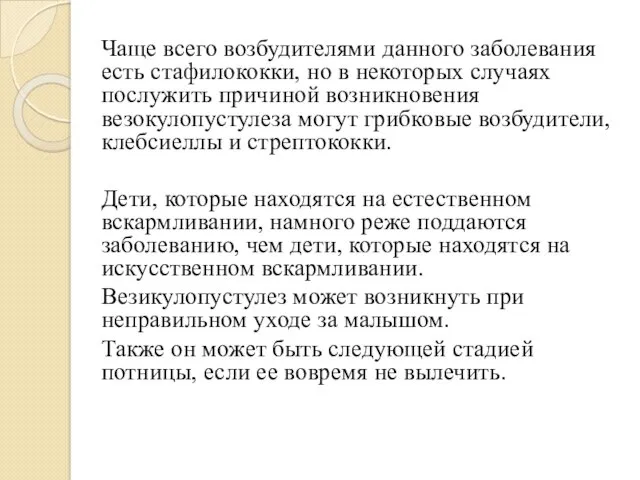 Чаще всего возбудителями данного заболевания есть стафилококки, но в некоторых случаях послужить причиной возникновения везокулопустулеза могут грибковые возбудители, клебсиеллы и стрептококки.

Дети, которые находятся на естественном вскармливании, намного реже поддаются заболеванию, чем дети, которые находятся на искусственном вскармливании.

Везикулопустулез может возникнуть при неправильном уходе за малышом.

Также он может быть следующей стадией потницы, если ее вовремя не вылечить.